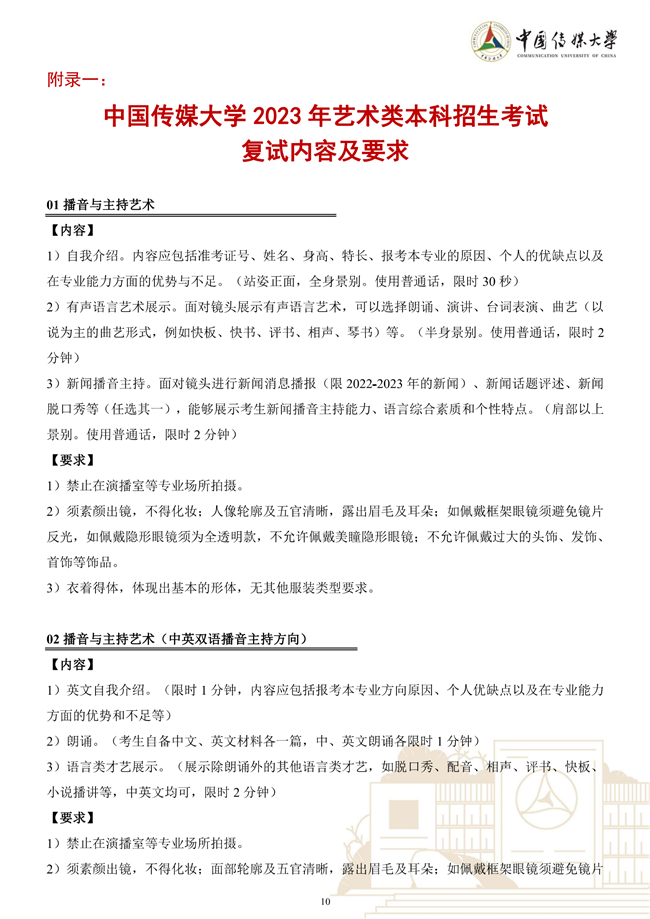 中国传媒大学
COMMUNICATION UNIVERSITY OF CHINA

附录一：

中国传媒大学 2023 年艺术类本科招生考试
复试内容及要求

01 播音与主持艺术

【内容】

1）自我介绍。内容应包括准考证号、姓名、身高、特长、报考本专业的原因、个人的优缺点以及在专业能力方面的优势与不足。（站姿正面，全身景别。使用普通话，限时 30 秒）

2）有声语言艺术展示。面对镜头展示有声语言艺术，可以选择朗诵、演讲、台词表演、曲艺（以说为主的曲艺形式，例如快板、快书、评书、相声、琴书）等。（半身景别。使用普通话，限时 2 分钟）

3）新闻播音主持。面对镜头进行新闻消息播报（限 2022-2023 年的新闻）、新闻话题评述、新闻脱口秀等（任选其一），能够展示考生新闻播音主持能力、语言综合素质和个性特点。（肩部以上景别。使用普通话，限时 2 分钟）

【要求】

1）禁止在演播室等专业场所拍摄。

2）须素颜出镜，不得化妆；人像轮廓及五官清晰，露出眉毛及耳朵；如佩戴框架眼镜须避免镜片反光，如佩戴隐形眼镜须为全透明款，不允许佩戴美瞳隐形眼镜；不允许佩戴过大的头饰、发饰、首饰等饰品。

3）衣着得体，体现出基本的形体，无其他服装类型要求。

02 播音与主持艺术（中英双语播音主持方向）

【内容】

1）英文自我介绍。（限时 1 分钟，内容应包括报考本专业方向原因、个人优缺点以及在专业能力方面的优势和不足等）

2）朗诵。（考生自备中文、英文材料各一篇，中、英文朗诵各限时 1 分钟）

3）语言类才艺展示。（展示除朗诵外的其他语言类才艺，如脱口秀、配音、相声、评书、快板、小说播讲等，中英文均可，限时 2 分钟）

【要求】

1）禁止在演播室等专业场所拍摄。

2）须素颜出镜，不得化妆；面部轮廓及五官清晰，露出眉毛及耳朵；如佩戴框架眼镜须避免镜片

10